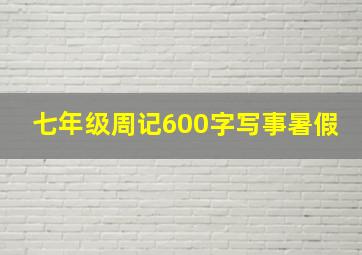 七年级周记600字写事暑假